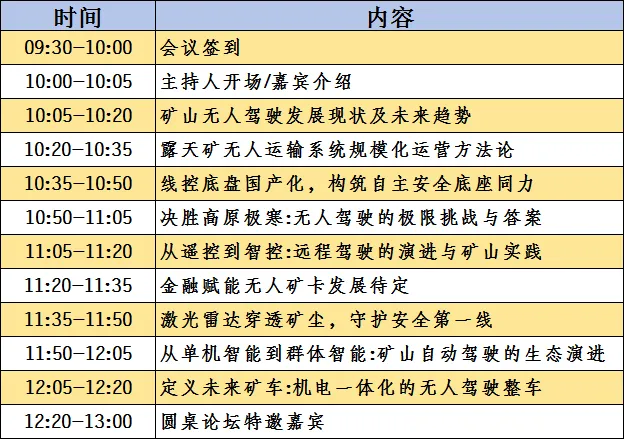 | 时间 | 内容 |
|---|---|
| 09:30-10:00 | 会议签到 |
| 10:00-10:05 | 主持人开场/嘉宾介绍 |
| 10:05-10:20 | 矿山无人驾驶发展现状及未来趋势 |
| 10:20-10:35 | 露天矿无人运输系统规模化运营方法论 |
| 10:35-10:50 | 线控底盘国产化，构筑自主安全底座同力 |
| 10:50-11:05 | 决胜高原极寒:无人驾驶的极限挑战与答案 |
| 11:05-11:20 | 从遥控到智控:远程驾驶的演进与矿山实践 |
| 11:20-11:35 | 金融赋能无人矿卡发展待定 |
| 11:35-11:50 | 激光雷达穿透矿尘，守护安全第一线 |
| 11:50-12:05 | 从单机智能到群体智能:矿山自动驾驶的生态演进 |
| 12:05-12:20 | 定义未来矿车:机电一体化的无人驾驶整车 |
| 12:20-13:00 | 圆桌论坛特邀嘉宾 |